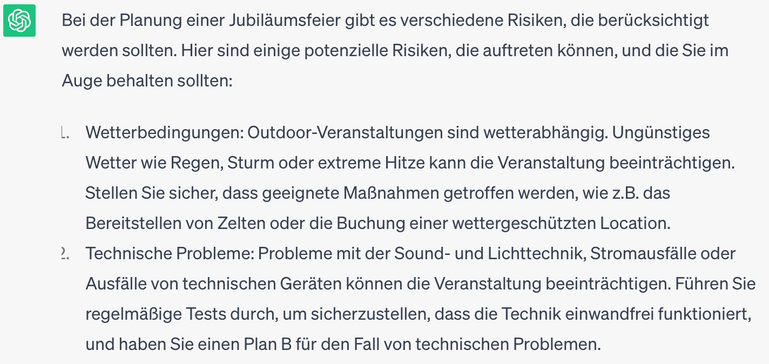 Bei der Planung einer Jubiläumsfeier gibt es verschiedene Risiken, die berücksichtigt werden sollten. Hier sind einige potenzielle Risiken, die auftreten können, und die Sie im Auge behalten sollten:

1. Wetterbedingungen: Outdoor-Veranstaltungen sind wetterabhängig. Ungünstiges Wetter wie Regen, Sturm oder extreme Hitze kann die Veranstaltung beeinträchtigen. Stellen Sie sicher, dass geeignete Maßnahmen getroffen werden, wie z.B. das Bereitstellen von Zelten oder die Buchung einer wettergeschützten Location.
2. Technische Probleme: Probleme mit der Sound- und Lichttechnik, Stromausfälle oder Ausfälle von technischen Geräten können die Veranstaltung beeinträchtigen. Führen Sie regelmäßige Tests durch, um sicherzustellen, dass die Technik einwandfrei funktioniert, und haben Sie einen Plan B für den Fall von technischen Problemen.